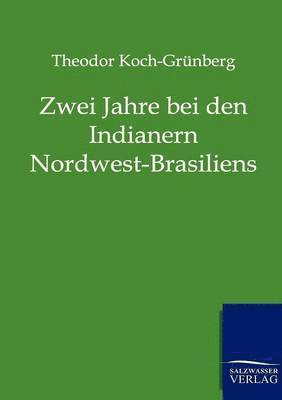 Theodor Koch-Grünberg

Zwei Jahre bei den Indianern Nordwest-Brasiliens

SALZWASSER VERLAG